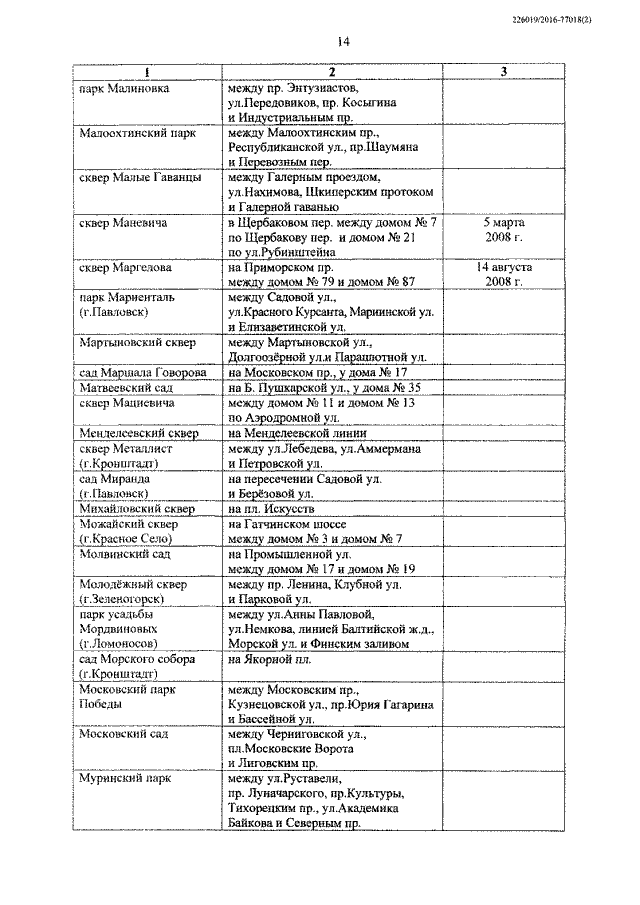 226019/2016-77018(2)

14

| 1 | 2 | 3 |
|---|---|---|
| парк Малиновка | между пр. Энтузиастов, ул.Передовиков, пр. Косыгина и Индустриальным пр. | |
| Малоохтинский парк | между Малоохтинским пр., Республиканской ул., пр.Шаумяна и Перевозным пер. | |
| сквер Малые Гаванцы | между Галерным проездом, ул.Нахимова, Шкиперским протоком и Галерной гаванью | |
| сквер Маневича | в Щербаковом пер. между домом № 7 по Щербакову пер. и домом № 21 по ул.Рубинштейна | 5 марта 2008 г. |
| сквер Маргелова | на Приморском пр. между домом № 79 и домом № 87 | 14 августа 2008 г. |
| парк Мариенталь (г.Павловск) | между Садовой ул., ул.Красного Курсанта, Мариинской ул. и Елизаветинской ул. | |
| Мартыновский сквер | между Мартыновской ул., Долгоозёрной ул.и Парашютной ул. | |
| сад Маршала Говорова | на Московском пр., у дома № 17 | |
| Матвеевский сад | на Б. Пушкарской ул., у дома № 35 | |
| сквер Мациевича | между домом № 11 и домом № 13 по Аэродромной ул. | |
| Менделеевский сквер | на Менделеевской линии | |
| сквер Металлист (г.Кронштадт) | между ул.Лебедева, ул.Аммермана и Петровской ул. | |
| сад Миранда (г.Павловск) | на пересечении Садовой ул. и Берёзовой ул. | |
| Михайловский сквер | на пл. Искусств | |
| Можайский сквер (г.Красное Село) | на Гатчинском шоссе между домом № 3 и домом № 7 | |
| Молвинский сад | на Промышленной ул. между домом № 17 и домом № 19 | |
| Молодёжный сквер (г.Зеленогорск) | между пр. Ленина, Клубной ул. и Парковой ул. | |
| парк усадьбы Мордвиновых (г.Ломоносов) | между ул.Анны Павловой, ул.Немкова, линией Балтийской ж.д., Морской ул. и Финским заливом | |
| сад Морского собора (г.Кронштадт) | на Якорной пл. | |
| Московский парк Победы | между Московским пр., Кузнецовской ул., пр.Юрия Гагарина и Бассейной ул. | |
| Московский сад | между Черниговской ул., пл.Московские Ворота и Лиговским пр. | |
| Муринский парк | между ул.Руставели, пр. Луначарского, пр.Культуры, Тихорецким пр., ул.Академика Байкова и Северным пр. | |